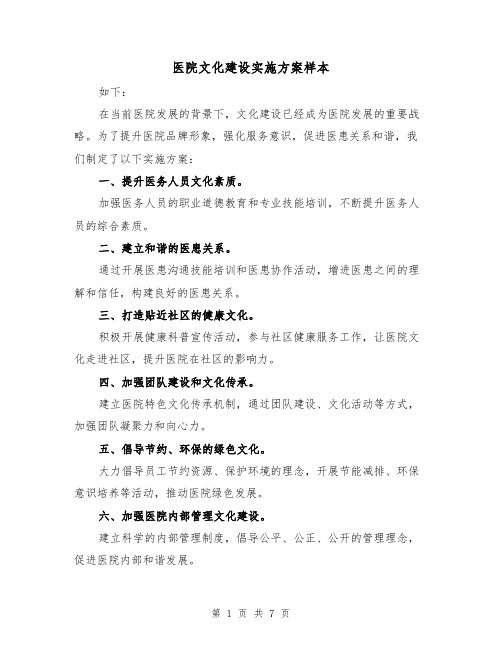 医院文化建设实施方案样本

如下：

在当前医院发展的背景下，文化建设已经成为医院发展的重要战略。为了提升医院品牌形象，强化服务意识，促进医患关系和谐，我们制定了以下实施方案：

一、提升医务人员文化素质。

加强医务人员的职业道德教育和专业技能培训，不断提升医务人员的综合素质。

二、建立和谐的医患关系。

通过开展医患沟通技能培训和医患协作活动，增进医患之间的理解和信任，构建良好的医患关系。

三、打造贴近社区的健康文化。

积极开展健康科普宣传活动，参与社区健康服务工作，让医院文化走进社区，提升医院在社区的影响力。

四、加强团队建设和文化传承。

建立医院特色文化传承机制，通过团队建设、文化活动等方式，加强团队凝聚力和向心力。

五、倡导节约、环保的绿色文化。

大力倡导员工节约资源、保护环境的理念，开展节能减排、环保意识培养等活动，推动医院绿色发展。

六、加强医院内部管理文化建设。

建立科学的内部管理制度，倡导公平、公正、公开的管理理念，促进医院内部和谐发展。

第 1 页 共 7 页